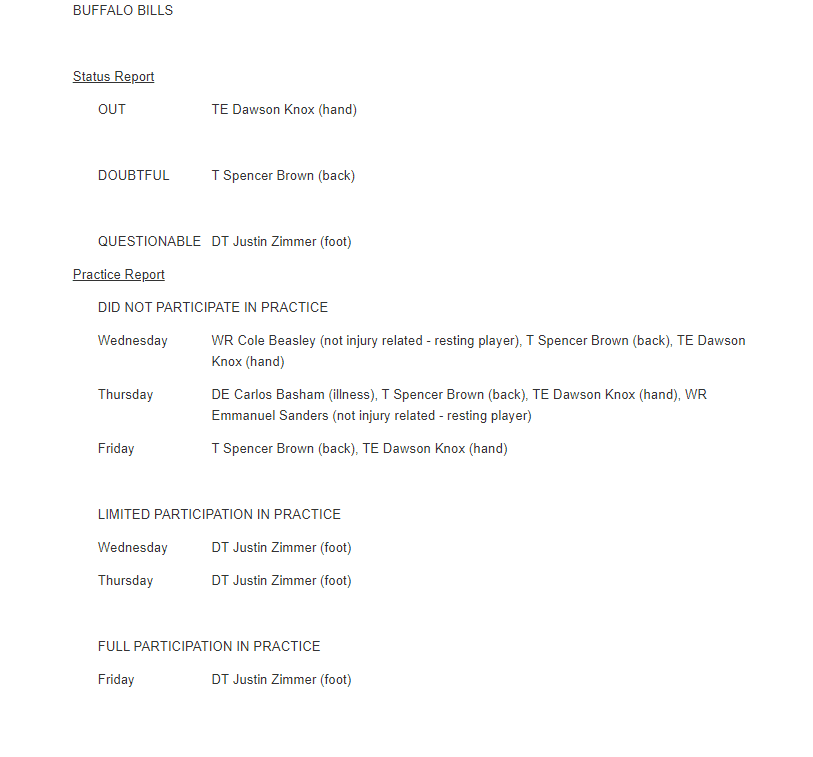 BUFFALO BILLS

Status Report

OUT TE Dawson Knox (hand)

DOUBTFUL T Spencer Brown (back)

QUESTIONABLE DT Justin Zimmer (foot)

Practice Report

DID NOT PARTICIPATE IN PRACTICE

Wednesday WR Cole Beasley (not injury related - resting player), T Spencer Brown (back), TE Dawson Knox (hand)

Thursday DE Carlos Basham (illness), T Spencer Brown (back), TE Dawson Knox (hand), WR Emmanuel Sanders (not injury related - resting player)

Friday T Spencer Brown (back), TE Dawson Knox (hand)

LIMITED PARTICIPATION IN PRACTICE

Wednesday DT Justin Zimmer (foot)

Thursday DT Justin Zimmer (foot)

FULL PARTICIPATION IN PRACTICE

Friday DT Justin Zimmer (foot)